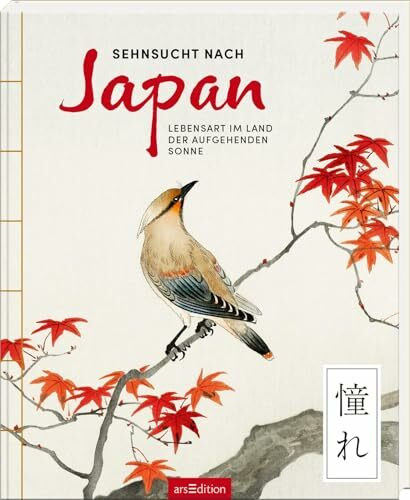 SEHNSUCHT NACH

Japan

LEBENSART IM LAND DER AUFGEHENDEN SONNE

憧れ

arsEdition